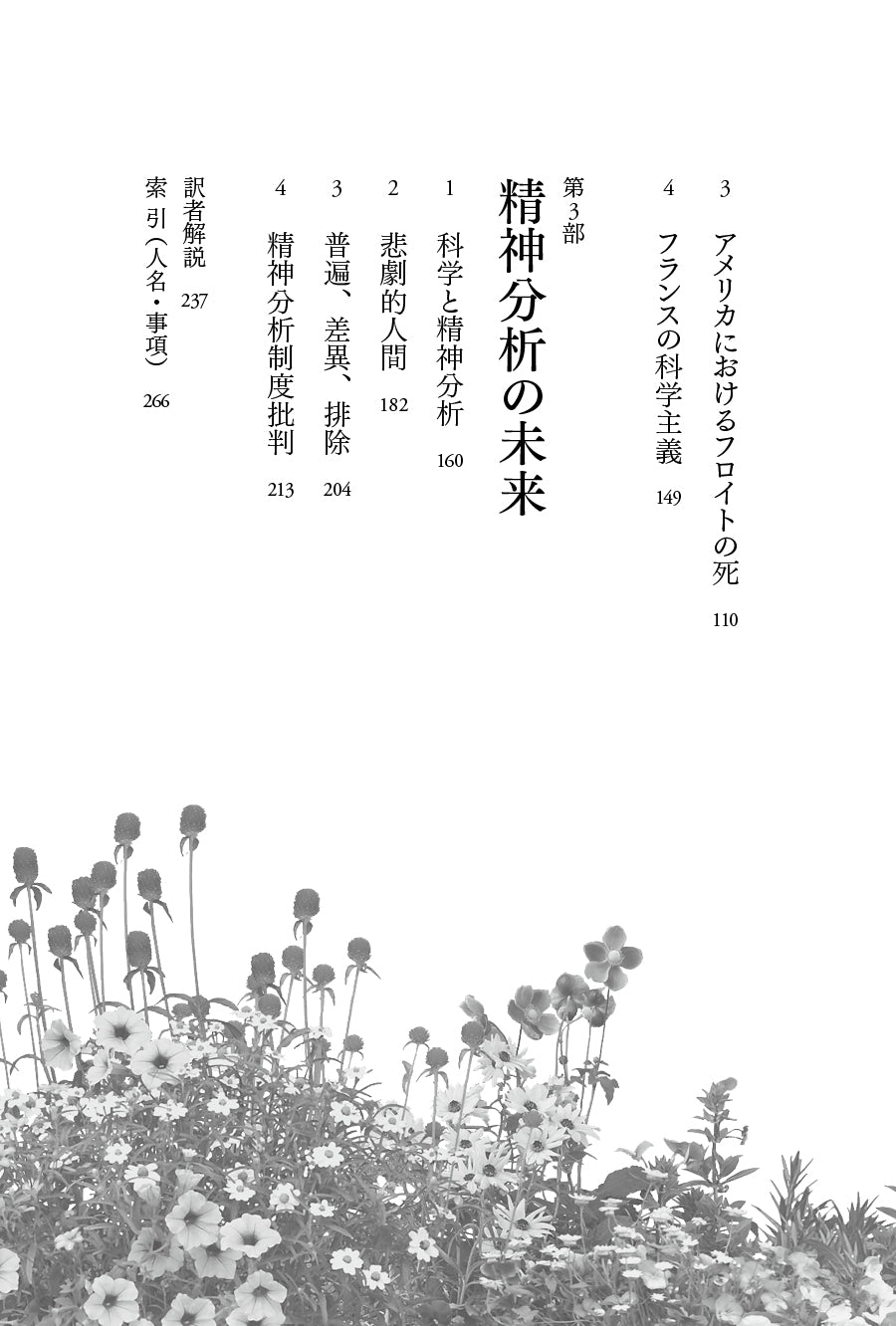 3 アメリカにおけるフロイトの死 110

4 フランスの科学主義 149

第3部 精神分析の未来

1 科学と精神分析 160

2 悲劇的人間 182

3 普遍、差異、排除 204

4 精神分析制度批判 213

訳者解説 237

索引（人名・事項） 266